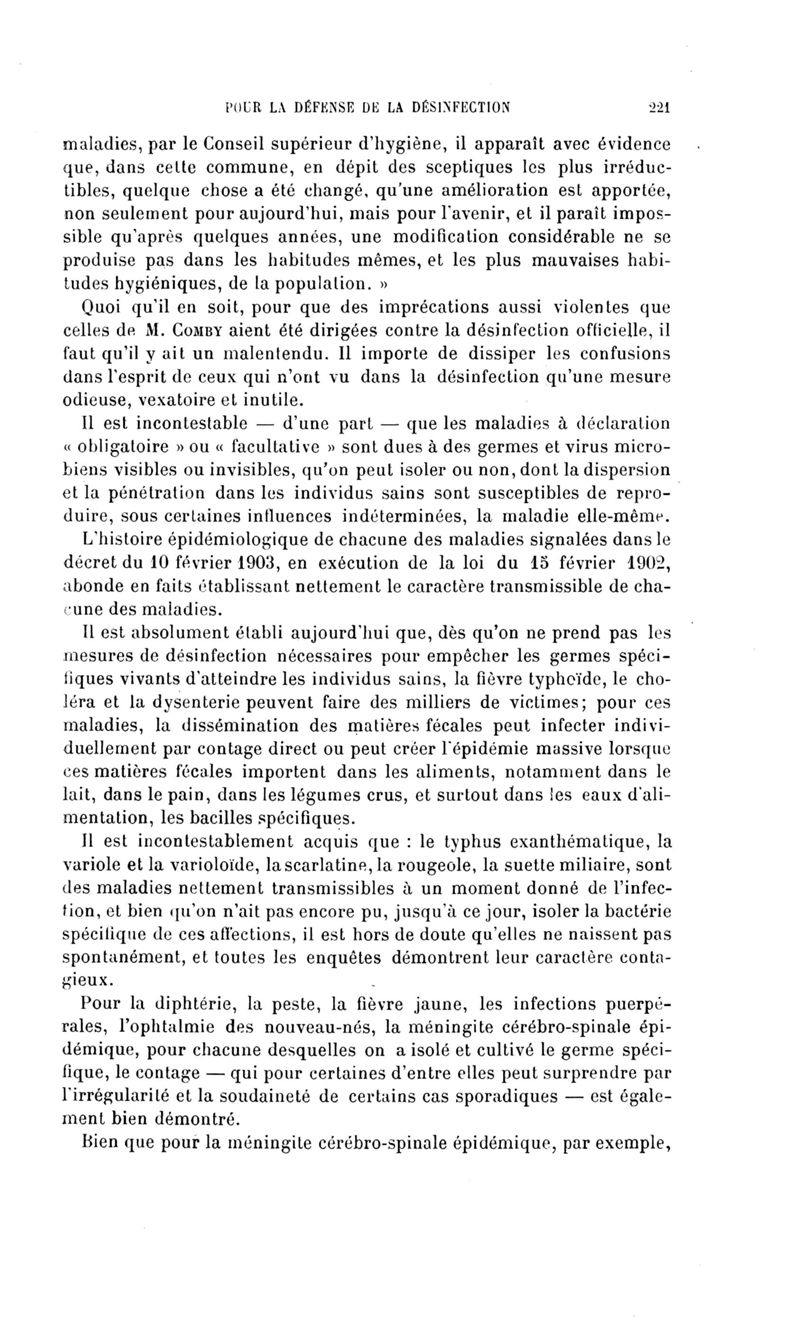 POUR LA DÉFENSE DE LA DÉSINFECTION 221

maladies, par le Conseil supérieur d'hygiène, il apparaît avec évidence que, dans cette commune, en dépit des sceptiques les plus irréductibles, quelque chose a été changé, qu'une amélioration est apportée, non seulement pour aujourd'hui, mais pour l'avenir, et il paraît impossible qu'après quelques années, une modification considérable ne se produise pas dans les habitudes mêmes, et les plus mauvaises habitudes hygiéniques, de la population. »

Quoi qu'il en soit, pour que des imprécations aussi violentes que celles de M. Comby aient été dirigées contre la désinfection officielle, il faut qu'il y ait un malentendu. Il importe de dissiper les confusions dans l'esprit de ceux qui n'ont vu dans la désinfection qu'une mesure odieuse, vexatoire et inutile.

Il est incontestable — d'une part — que les maladies à déclaration « obligatoire » ou « facultative » sont dues à des germes et virus microbiens visibles ou invisibles, qu'on peut isoler ou non, dont la dispersion et la pénétration dans les individus sains sont susceptibles de reproduire, sous certaines influences indéterminées, la maladie elle-même. L'histoire épidémiologique de chacune des maladies signalées dans le décret du 10 février 1903, en exécution de la loi du 15 février 1902, abonde en faits établissant nettement le caractère transmissible de chacune des maladies.

Il est absolument établi aujourd'hui que, dès qu'on ne prend pas les mesures de désinfection nécessaires pour empêcher les germes spécifiques vivants d'atteindre les individus sains, la fièvre typhoïde, le choléra et la dysenterie peuvent faire des milliers de victimes; pour ces maladies, la dissémination des matières fécales peut infecter individuellement par contage direct ou peut créer l'épidémie massive lorsque ces matières fécales importent dans les aliments, notamment dans le lait, dans le pain, dans les légumes crus, et surtout dans les eaux d'alimentation, les bacilles spécifiques.

Il est incontestablement acquis que : le typhus exanthématique, la variole et la varioloïde, la scarlatine, la rougeole, la suette miliaire, sont des maladies nettement transmissibles à un moment donné de l'infection, et bien qu'on n'ait pas encore pu, jusqu'à ce jour, isoler la bactérie spécifique de ces affections, il est hors de doute qu'elles ne naissent pas spontanément, et toutes les enquêtes démontrent leur caractère contagieux.

Pour la diphtérie, la peste, la fièvre jaune, les infections puerpérales, l'ophtalmie des nouveau-nés, la méningite cérébro-spinale épidémique, pour chacune desquelles on a isolé et cultivé le germe spécifique, le contage — qui pour certaines d'entre elles peut surprendre par l'irrégularité et la soudaineté de certains cas sporadiques — est également bien démontré.

Bien que pour la méningite cérébro-spinale épidémique, par exemple,